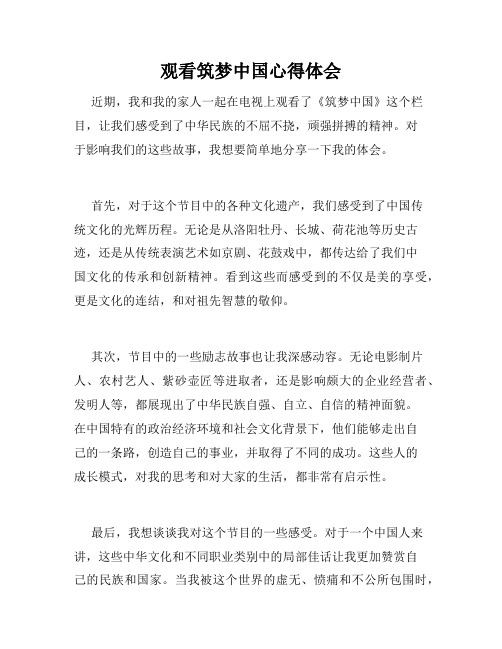 观看筑梦中国心得体会

近期，我和我的家人一起在电视上观看了《筑梦中国》这个栏目，让我们感受到了中华民族的不屈不挠，顽强拼搏的精神。对于影响我们的这些故事，我想要简单地分享一下我的体会。

首先，对于这个节目中的各种文化遗产，我们感受到了中国传统文化的光辉历程。无论是从洛阳牡丹、长城、荷花池等历史古迹，还是从传统表演艺术如京剧、花鼓戏中，都传达给了我们中国文化的传承和创新精神。看到这些而感受到的不仅是美的享受，更是文化的连结，和对祖先智慧的敬仰。

其次，节目中的一些励志故事也让我深感动容。无论电影制片人、农村艺人、紫砂壶匠等进取者，还是影响颇大的企业经营者、发明人等，都展现出了中华民族自强、自立、自信的精神面貌。在中国特有的政治经济环境和社会文化背景下，他们能够走出自己的一条路，创造自己的事业，并取得了不同的成功。这些人的成长模式，对我的思考和对大家的生活，都非常有启示性。

最后，我想谈谈我对这个节目的一些感受。对于一个中国人来讲，这些中华文化和不同职业类别中的局部佳话让我更加赞赏自己的民族和国家。当我被这个世界的虚无、愤痛和不公所包围时，